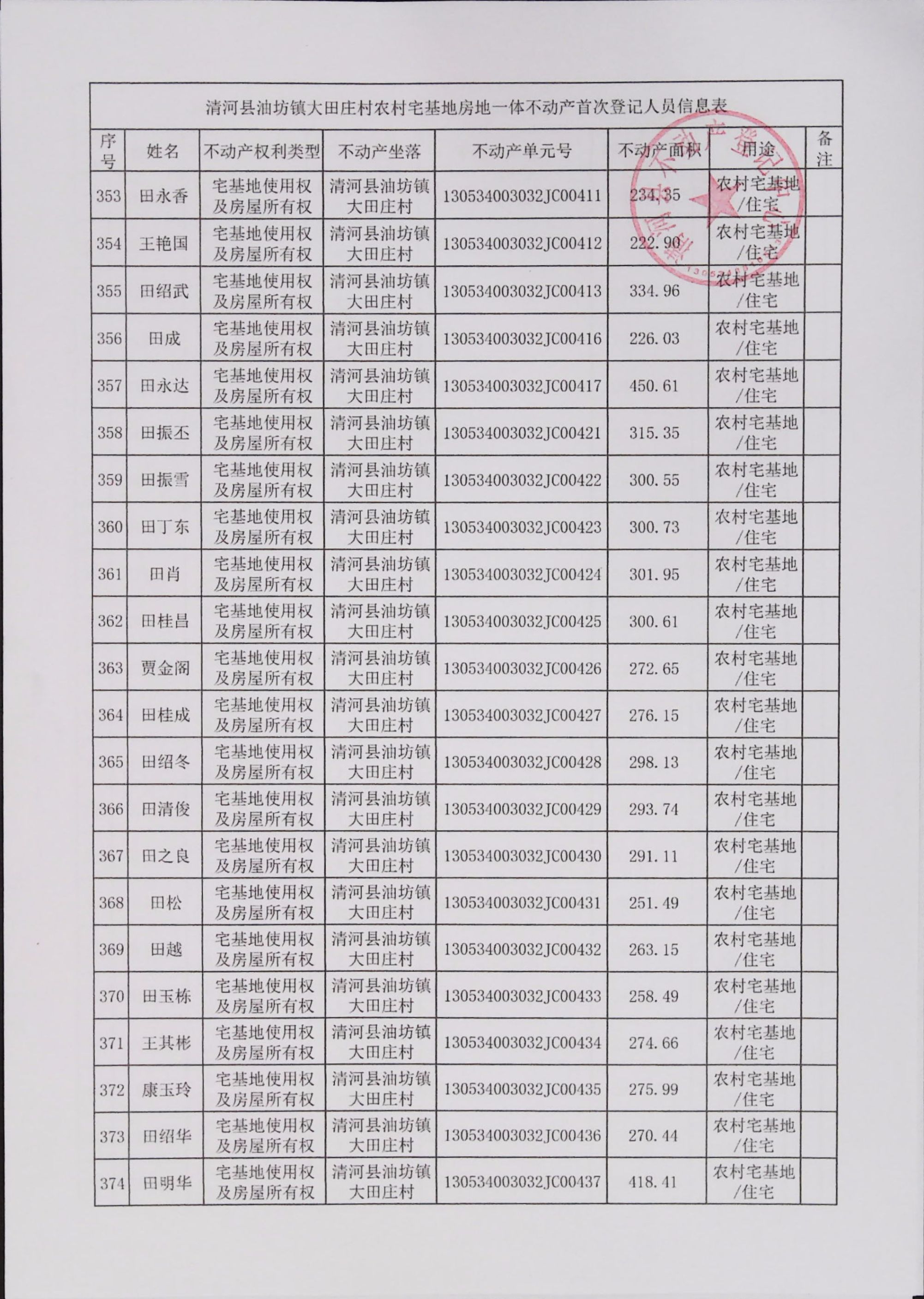 清河县油坊镇大田庄村农村宅基地房地一体不动产首次登记人员信息表

| 序号 | 姓名 | 不动产权利类型 | 不动产坐落 | 不动产单元号 | 不动产面积 | 用途 | 备注 |
|---|---|---|---|---|---|---|---|
| 353 | 田永香 | 宅基地使用权及房屋所有权 | 清河县油坊镇大田庄村 | 130534003032JC00411 | 234.35 | 农村宅基地/住宅 | |
| 354 | 王艳国 | 宅基地使用权及房屋所有权 | 清河县油坊镇大田庄村 | 130534003032JC00412 | 222.90 | 农村宅基地/住宅 | |
| 355 | 田绍武 | 宅基地使用权及房屋所有权 | 清河县油坊镇大田庄村 | 130534003032JC00413 | 334.96 | 农村宅基地/住宅 | |
| 356 | 田成 | 宅基地使用权及房屋所有权 | 清河县油坊镇大田庄村 | 130534003032JC00416 | 226.03 | 农村宅基地/住宅 | |
| 357 | 田永达 | 宅基地使用权及房屋所有权 | 清河县油坊镇大田庄村 | 130534003032JC00417 | 450.61 | 农村宅基地/住宅 | |
| 358 | 田振丕 | 宅基地使用权及房屋所有权 | 清河县油坊镇大田庄村 | 130534003032JC00421 | 315.35 | 农村宅基地/住宅 | |
| 359 | 田振雪 | 宅基地使用权及房屋所有权 | 清河县油坊镇大田庄村 | 130534003032JC00422 | 300.55 | 农村宅基地/住宅 | |
| 360 | 田丁东 | 宅基地使用权及房屋所有权 | 清河县油坊镇大田庄村 | 130534003032JC00423 | 300.73 | 农村宅基地/住宅 | |
| 361 | 田肖 | 宅基地使用权及房屋所有权 | 清河县油坊镇大田庄村 | 130534003032JC00424 | 301.95 | 农村宅基地/住宅 | |
| 362 | 田桂昌 | 宅基地使用权及房屋所有权 | 清河县油坊镇大田庄村 | 130534003032JC00425 | 300.61 | 农村宅基地/住宅 | |
| 363 | 贾金阁 | 宅基地使用权及房屋所有权 | 清河县油坊镇大田庄村 | 130534003032JC00426 | 272.65 | 农村宅基地/住宅 | |
| 364 | 田桂成 | 宅基地使用权及房屋所有权 | 清河县油坊镇大田庄村 | 130534003032JC00427 | 276.15 | 农村宅基地/住宅 | |
| 365 | 田绍冬 | 宅基地使用权及房屋所有权 | 清河县油坊镇大田庄村 | 130534003032JC00428 | 298.13 | 农村宅基地/住宅 | |
| 366 | 田清俊 | 宅基地使用权及房屋所有权 | 清河县油坊镇大田庄村 | 130534003032JC00429 | 293.74 | 农村宅基地/住宅 | |
| 367 | 田之良 | 宅基地使用权及房屋所有权 | 清河县油坊镇大田庄村 | 130534003032JC00430 | 291.11 | 农村宅基地/住宅 | |
| 368 | 田松 | 宅基地使用权及房屋所有权 | 清河县油坊镇大田庄村 | 130534003032JC00431 | 251.49 | 农村宅基地/住宅 | |
| 369 | 田越 | 宅基地使用权及房屋所有权 | 清河县油坊镇大田庄村 | 130534003032JC00432 | 263.15 | 农村宅基地/住宅 | |
| 370 | 田玉栋 | 宅基地使用权及房屋所有权 | 清河县油坊镇大田庄村 | 130534003032JC00433 | 258.49 | 农村宅基地/住宅 | |
| 371 | 王其彬 | 宅基地使用权及房屋所有权 | 清河县油坊镇大田庄村 | 130534003032JC00434 | 274.66 | 农村宅基地/住宅 | |
| 372 | 康玉玲 | 宅基地使用权及房屋所有权 | 清河县油坊镇大田庄村 | 130534003032JC00435 | 275.99 | 农村宅基地/住宅 | |
| 373 | 田绍华 | 宅基地使用权及房屋所有权 | 清河县油坊镇大田庄村 | 130534003032JC00436 | 270.44 | 农村宅基地/住宅 | |
| 374 | 田明华 | 宅基地使用权及房屋所有权 | 清河县油坊镇大田庄村 | 130534003032JC00437 | 418.41 | 农村宅基地/住宅 | |